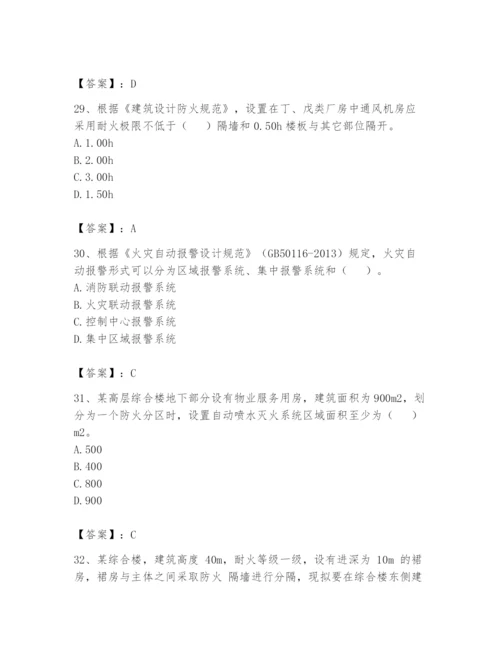 【答案】：D

29、根据《建筑设计防火规范》，设置在丁、戊类厂房中通风机房应采用耐火极限不低于（　）隔墙和 0.50h 楼板与其它部位隔开。
A. 1.00h
B. 2.00h
C. 3.00h
D. 1.50h

【答案】：A

30、根据《火灾自动报警设计规范》（GB50116-2013）规定，火灾自动报警形式可以分为区域报警系统、集中报警系统和（　）。
A. 消防联动报警系统
B. 火灾联动报警系统
C. 控制中心报警系统
D. 集中区域报警系统

【答案】：C

31、某高层综合楼地下部分设有物业服务用房，建筑面积为 900m2，划分为一个防火分区时，设置自动喷水灭火系统区域面积至少为（　）m2。
A. 500
B. 400
C. 800
D. 900

【答案】：C

32、某综合楼，建筑高度 40m，耐火等级一级，设有进深为 10m 的裙房，裙房与主体之间采取防火 隔墙进行分隔，现拟要在综合楼东侧建